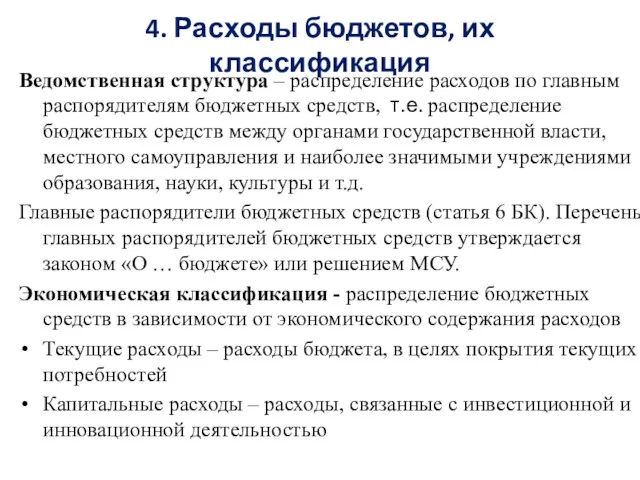 4. Расходы бюджетов, их классификация

Ведомственная структура – распределение расходов по главным распорядителям бюджетных средств, т.е. распределение бюджетных средств между органами государственной власти, местного самоуправления и наиболее значимыми учреждениями образования, науки, культуры и т.д.

Главные распорядители бюджетных средств (статья 6 БК). Перечень главных распорядителей бюджетных средств утверждается законом «О … бюджете» или решением МСУ.

Экономическая классификация - распределение бюджетных средств в зависимости от экономического содержания расходов

• Текущие расходы – расходы бюджета, в целях покрытия текущих потребностей

• Капитальные расходы – расходы, связанные с инвестиционной и инновационной деятельностью